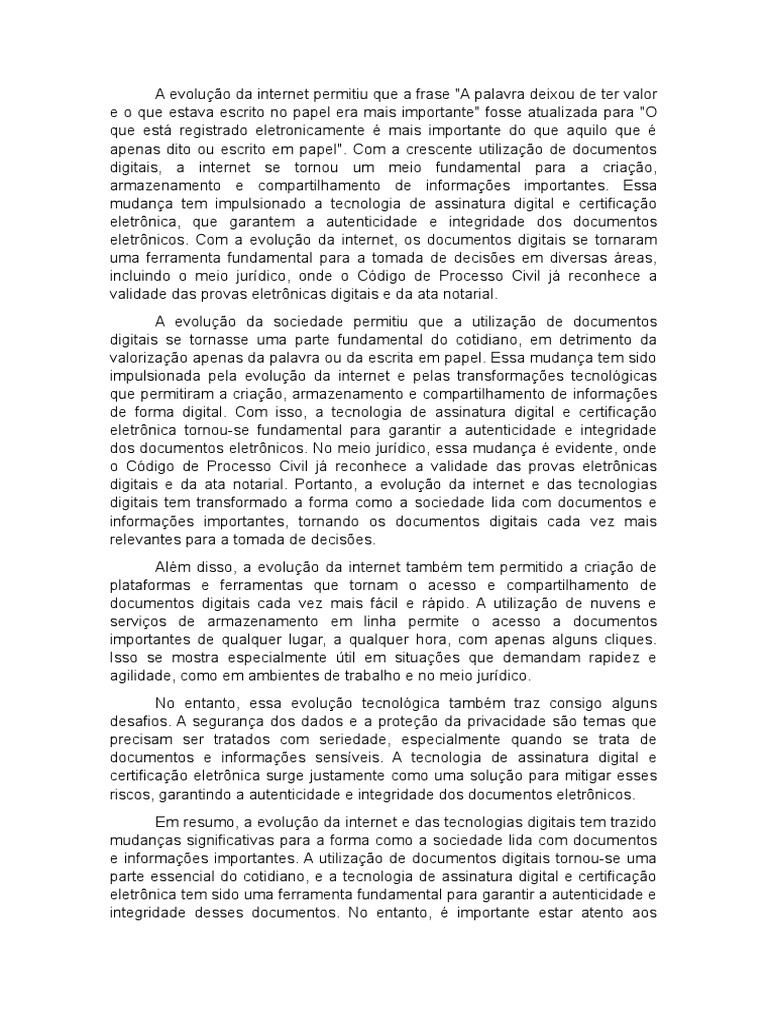 A evolução da internet permitiu que a frase "A palavra deixou de ter valor e o que estava escrito no papel era mais importante" fosse atualizada para "O que está registrado eletronicamente é mais importante do que aquilo que é apenas dito ou escrito em papel". Com a crescente utilização de documentos digitais, a internet se tornou um meio fundamental para a criação, armazenamento e compartilhamento de informações importantes. Essa mudança tem impulsionado a tecnologia de assinatura digital e certificação eletrônica, que garantem a autenticidade e integridade dos documentos eletrônicos. Com a evolução da internet, os documentos digitais se tornaram uma ferramenta fundamental para a tomada de decisões em diversas áreas, incluindo o meio jurídico, onde o Código de Processo Civil já reconhece a validade das provas eletrônicas digitais e da ata notarial.

A evolução da sociedade permitiu que a utilização de documentos digitais se tornasse uma parte fundamental do cotidiano, em detrimento da valorização apenas da palavra ou da escrita em papel. Essa mudança tem sido impulsionada pela evolução da internet e pelas transformações tecnológicas que permitiram a criação, armazenamento e compartilhamento de informações de forma digital. Com isso, a tecnologia de assinatura digital e certificação eletrônica tornou-se fundamental para garantir a autenticidade e integridade dos documentos eletrônicos. No meio jurídico, essa mudança é evidente, onde o Código de Processo Civil já reconhece a validade das provas eletrônicas digitais e da ata notarial. Portanto, a evolução da internet e das tecnologias digitais tem transformado a forma como a sociedade lida com documentos e informações importantes, tornando os documentos digitais cada vez mais relevantes para a tomada de decisões.

Além disso, a evolução da internet também tem permitido a criação de plataformas e ferramentas que tornam o acesso e compartilhamento de documentos digitais cada vez mais fácil e rápido. A utilização de nuvens e serviços de armazenamento em linha permite o acesso a documentos importantes de qualquer lugar, a qualquer hora, com apenas alguns cliques. Isso se mostra especialmente útil em situações que demandam rapidez e agilidade, como em ambientes de trabalho e no meio jurídico.

No entanto, essa evolução tecnológica também traz consigo alguns desafios. A segurança dos dados e a proteção da privacidade são temas que precisam ser tratados com seriedade, especialmente quando se trata de documentos e informações sensíveis. A tecnologia de assinatura digital e certificação eletrônica surge justamente como uma solução para mitigar esses riscos, garantindo a autenticidade e integridade dos documentos eletrônicos.

Em resumo, a evolução da internet e das tecnologias digitais tem trazido mudanças significativas para a forma como a sociedade lida com documentos e informações importantes. A utilização de documentos digitais tornou-se uma parte essencial do cotidiano, e a tecnologia de assinatura digital e certificação eletrônica tem sido uma ferramenta fundamental para garantir a autenticidade e integridade desses documentos. No entanto, é importante estar atento aos